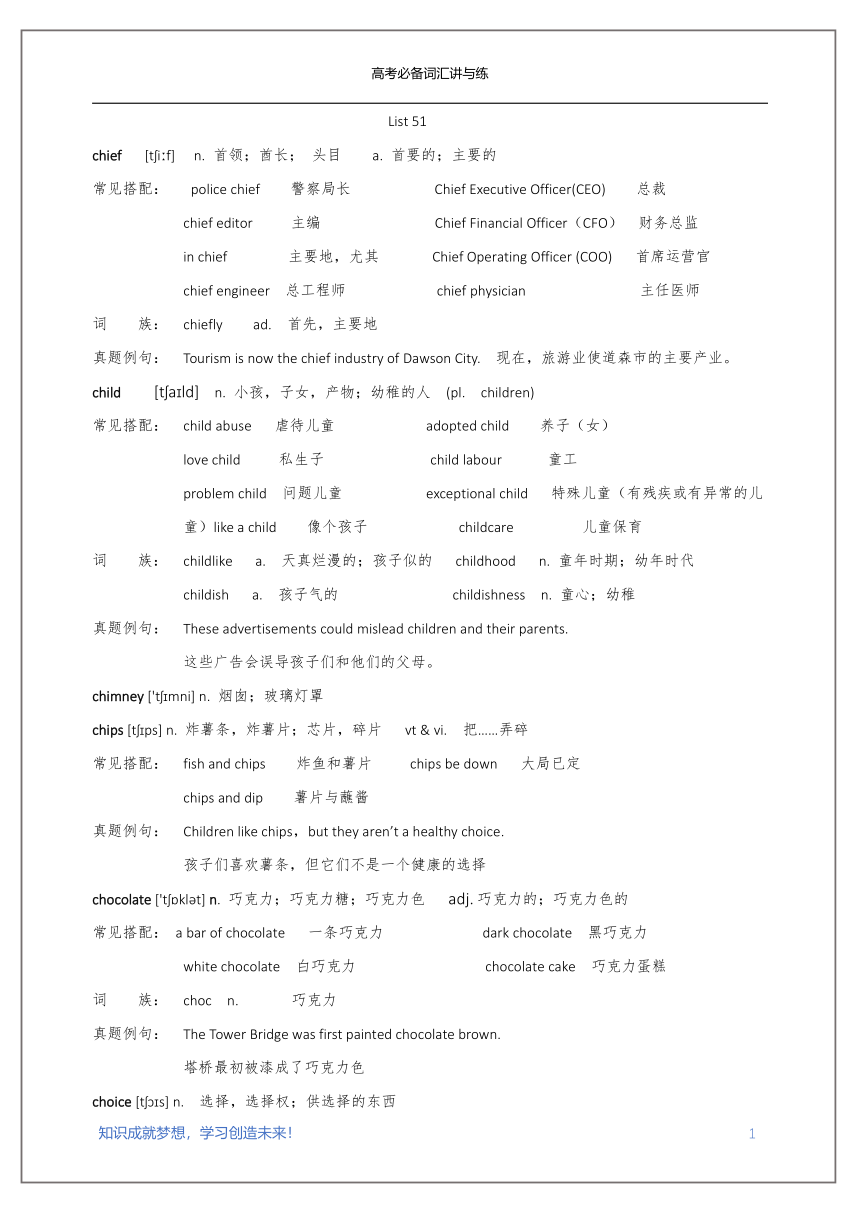 高考必备词汇讲与练

List 51

chief [tʃiːf] n. 首领；酋长； 头目 a. 首要的；主要的

常见搭配： police chief 警察局长 Chief Executive Officer(CEO) 总裁

chief editor 主编 Chief Financial Officer（CFO） 财务总监

in chief 主要地，尤其 Chief Operating Officer (COO) 首席运营官

chief engineer 总工程师 chief physician 主任医师

词 族： chiefly ad. 首先，主要地

真题例句： Tourism is now the chief industry of Dawson City. 现在，旅游业使道森市的主要产业。

child [tʃaɪld] n. 小孩，子女，产物；幼稚的人 (pl. children)

常见搭配： child abuse 虐待儿童 adopted child 养子（女）

love child 私生子 child labour 童工

problem child 问题儿童 exceptional child 特殊儿童（有残疾或有异常的儿童）like a child 像个孩子 childcare 儿童保育

词 族： childlike a. 天真烂漫的；孩子似的 childhood n. 童年时期；幼年时代

childish a. 孩子气的 childishness n. 童心；幼稚

真题例句： These advertisements could mislead children and their parents.

这些广告会误导孩子们和他们的父母。

chimney ['tʃɪmni] n. 烟囱；玻璃灯罩

chips [tʃɪps] n. 炸薯条，炸薯片；芯片，碎片 vt & vi. 把……弄碎

常见搭配： fish and chips 炸鱼和薯片 chips be down 大局已定

chips and dip 薯片与蘸酱

真题例句： Children like chips，but they aren't a healthy choice.

孩子们喜欢薯条，但它们不是一个健康的选择

chocolate ['tʃɒklət] n. 巧克力；巧克力糖；巧克力色 adj. 巧克力的；巧克力色的

常见搭配： a bar of chocolate 一条巧克力 dark chocolate 黑巧克力

white chocolate 白巧克力 chocolate cake 巧克力蛋糕

词 族： choc n. 巧克力

真题例句： The Tower Bridge was first painted chocolate brown.

塔桥最初被漆成了巧克力色

choice [tʃɔɪs] n. 选择，选择权；供选择的东西

知识成就梦想，学习创造未来！ 1